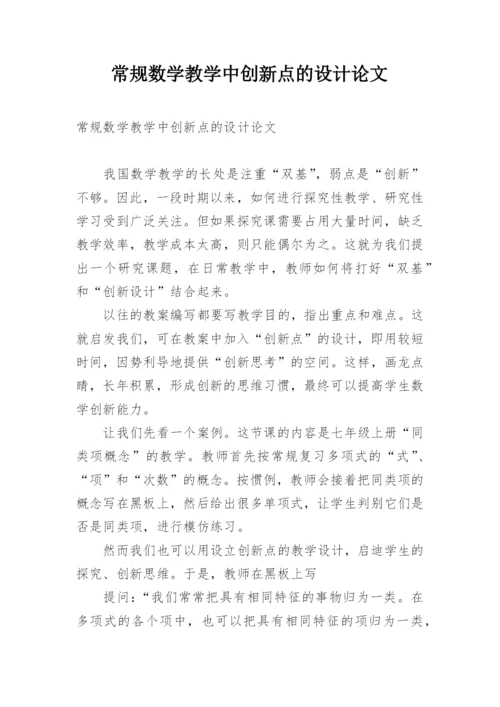 常规数学教学中创新点的设计论文

常规数学教学中创新点的设计论文

我国数学教学的长处是注重“双基”，弱点是“创新”不够。因此，一段时期以来，如何进行探究性教学、研究性学习受到广泛关注。但如果探究课需要占用大量时间，缺乏教学效率，教学成本太高，则只能偶尔为之。这就为我们提出一个研究课题，在日常教学中，教师如何将打好“双基”和“创新设计”结合起来。

以往的教案编写都要写教学目的，指出重点和难点。这就启发我们，可在教案中加入“创新点”的设计，即用较短时间，因势利导地提供“创新思考”的空间。这样，画龙点睛，长年积累，形成创新的思维习惯，最终可以提高学生数学创新能力。

让我们先看一个案例。这节课的内容是七年级上册“同类项概念”的教学。教师首先按常规复习多项式的“式”、“项”和“次数”的概念。按惯例，教师会接着把同类项的概念写在黑板上，然后给出很多单项式，让学生判别它们是否是同类项，进行模仿练习。

然而我们也可以用设立创新点的教学设计，启迪学生的探究、创新思维。于是，教师在黑板上写

提问：“我们常常把具有相同特征的事物归为一类。在多项式的各个项中，也可以把具有相同特征的项归为一类，